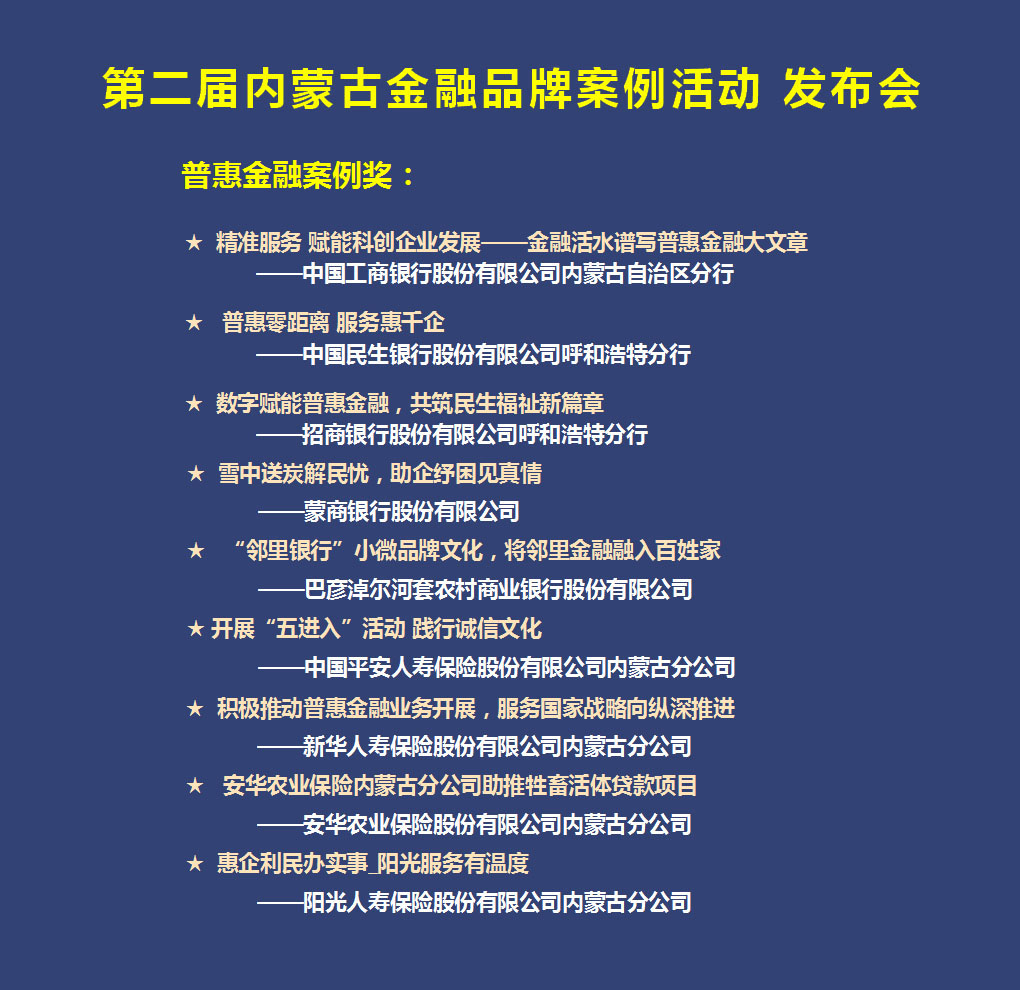 第二届内蒙古金融品牌案例活动 发布会

普惠金融案例奖：

★ 精准服务 赋能科创企业发展——金融活水谱写普惠金融大文章
——中国工商银行股份有限公司内蒙古自治区分行

★ 普惠零距离 服务惠千企
——中国民生银行股份有限公司呼和浩特分行

★ 数字赋能普惠金融，共筑民生福祉新篇章
——招商银行股份有限公司呼和浩特分行

★ 雪中送炭解民忧，助企纾困见真情
——蒙商银行股份有限公司

★ “邻里银行”小微品牌文化，将邻里金融融入百姓家
——巴彦淖尔河套农村商业银行股份有限公司

★ 开展“五进入”活动 践行诚信文化
——中国平安人寿保险股份有限公司内蒙古分公司

★ 积极推动普惠金融业务开展，服务国家战略向纵深推进
——新华人寿保险股份有限公司内蒙古分公司

★ 安华农业保险内蒙古分公司助推牲畜活体贷款项目
——安华农业保险股份有限公司内蒙古分公司

★ 惠企利民办实事_阳光服务有温度
——阳光人寿保险股份有限公司内蒙古分公司